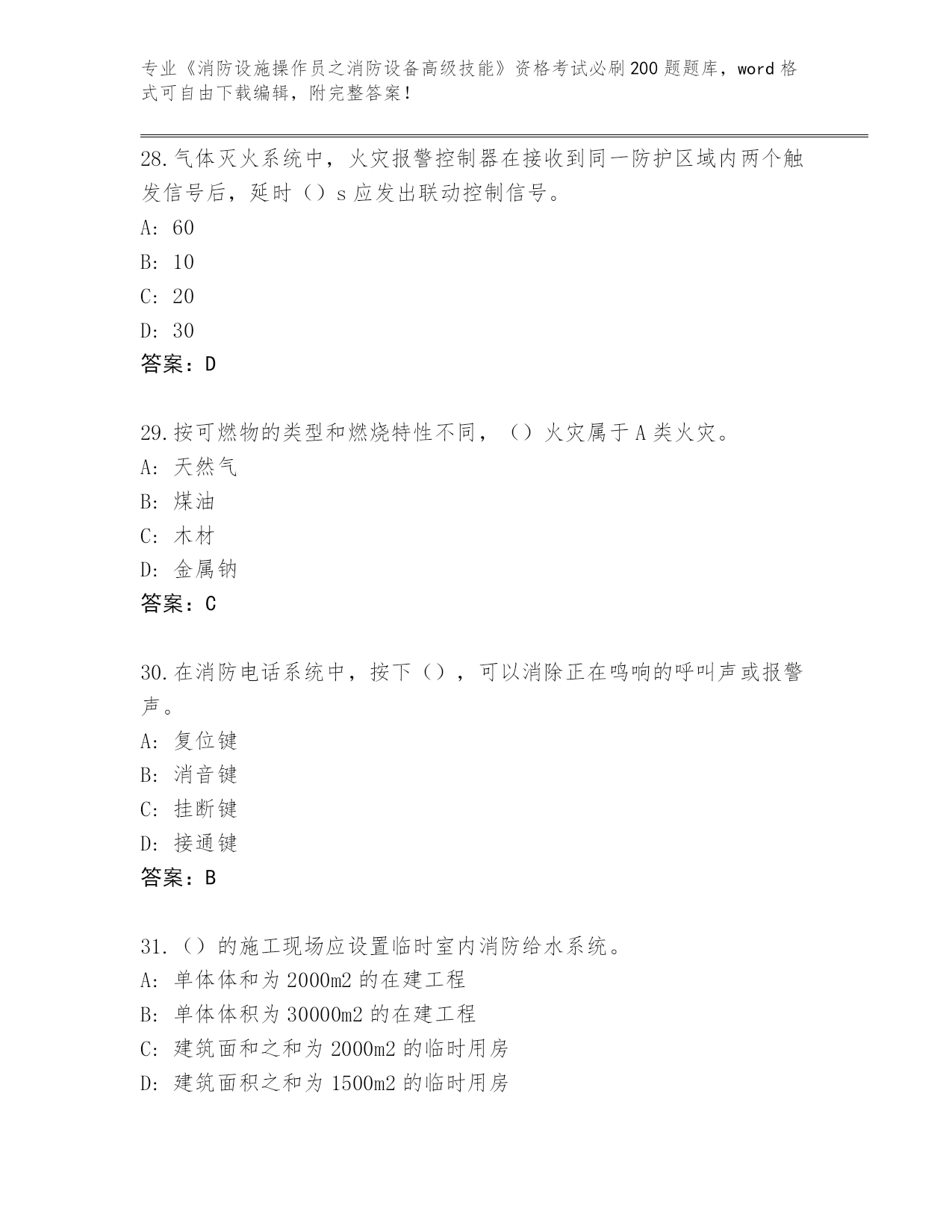 专业《消防设施操作员之消防设备高级技能》资格考试必刷200题题库，word格式可自由下载编辑，附完整答案！

28.气体灭火系统中，火灾报警控制器在接收到同一防护区域内两个触发信号后，延时（）s应发出联动控制信号。
A: 60
B: 10
C: 20
D: 30
答案：D

29.按可燃物的类型和燃烧特性不同，（）火灾属于A类火灾。
A: 天然气
B: 煤油
C: 木材
D: 金属钠
答案：C

30.在消防电话系统中，按下（），可以消除正在鸣响的呼叫声或报警声。
A: 复位键
B: 消音键
C: 挂断键
D: 接通键
答案：B

31.（）的施工现场应设置临时室内消防给水系统。
A: 单体体和为2000m2的在建工程
B: 单体体积为30000m2的在建工程
C: 建筑面和之和为2000m2的临时用房
D: 建筑面积之和为1500m2的临时用房